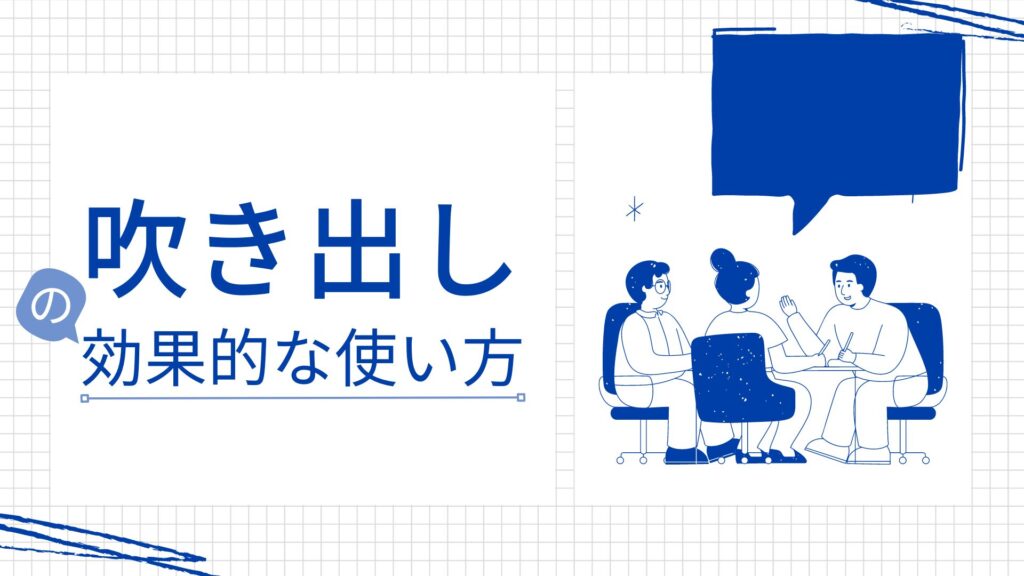 吹き出し
の
効果的な使い方